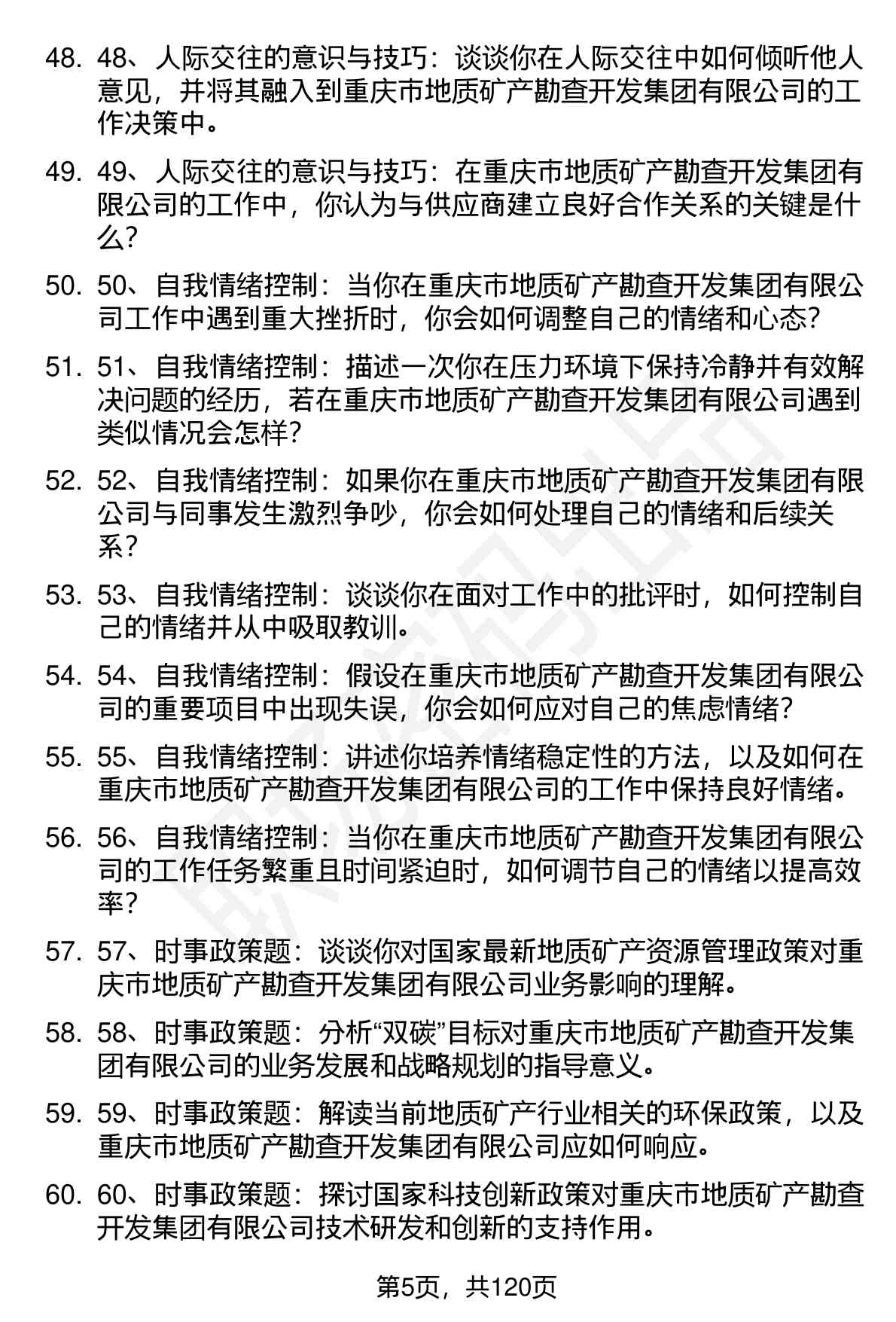 48. 48、人际交往的意识与技巧：谈谈你在人际交往中如何倾听他人意见，并将其融入到重庆市地质矿产勘查开发集团有限公司的工作决策中。

49. 49、人际交往的意识与技巧：在重庆市地质矿产勘查开发集团有限公司的工作中，你认为与供应商建立良好合作关系的关键是什么？

50. 50、自我情绪控制：当你在重庆市地质矿产勘查开发集团有限公司工作中遇到重大挫折时，你会如何调整自己的情绪和心态？

51. 51、自我情绪控制：描述一次你在压力环境下保持冷静并有效解决问题的经历，若在重庆市地质矿产勘查开发集团有限公司遇到类似情况会怎样？

52. 52、自我情绪控制：如果你在重庆市地质矿产勘查开发集团有限公司与同事发生激烈争吵，你会如何处理自己的情绪和后续关系？

53. 53、自我情绪控制：谈谈你在面对工作中的批评时，如何控制自己的情绪并从中吸取教训。

54. 54、自我情绪控制：假设在重庆市地质矿产勘查开发集团有限公司的重要项目中出现失误，你会如何应对自己的焦虑情绪？

55. 55、自我情绪控制：讲述你培养情绪稳定性的方法，以及如何在重庆市地质矿产勘查开发集团有限公司的工作中保持良好情绪。

56. 56、自我情绪控制：当你在重庆市地质矿产勘查开发集团有限公司的工作任务繁重且时间紧迫时，如何调节自己的情绪以提高效率？

57. 57、时事政策题：谈谈你对国家最新地质矿产资源管理政策对重庆市地质矿产勘查开发集团有限公司业务影响的理解。

58. 58、时事政策题：分析“双碳”目标对重庆市地质矿产勘查开发集团有限公司的业务发展和战略规划的指导意义。

59. 59、时事政策题：解读当前地质矿产行业相关的环保政策，以及重庆市地质矿产勘查开发集团有限公司应如何响应。

60. 60、时事政策题：探讨国家科技创新政策对重庆市地质矿产勘查开发集团有限公司技术研发和创新的支持作用。

第5页，共120页